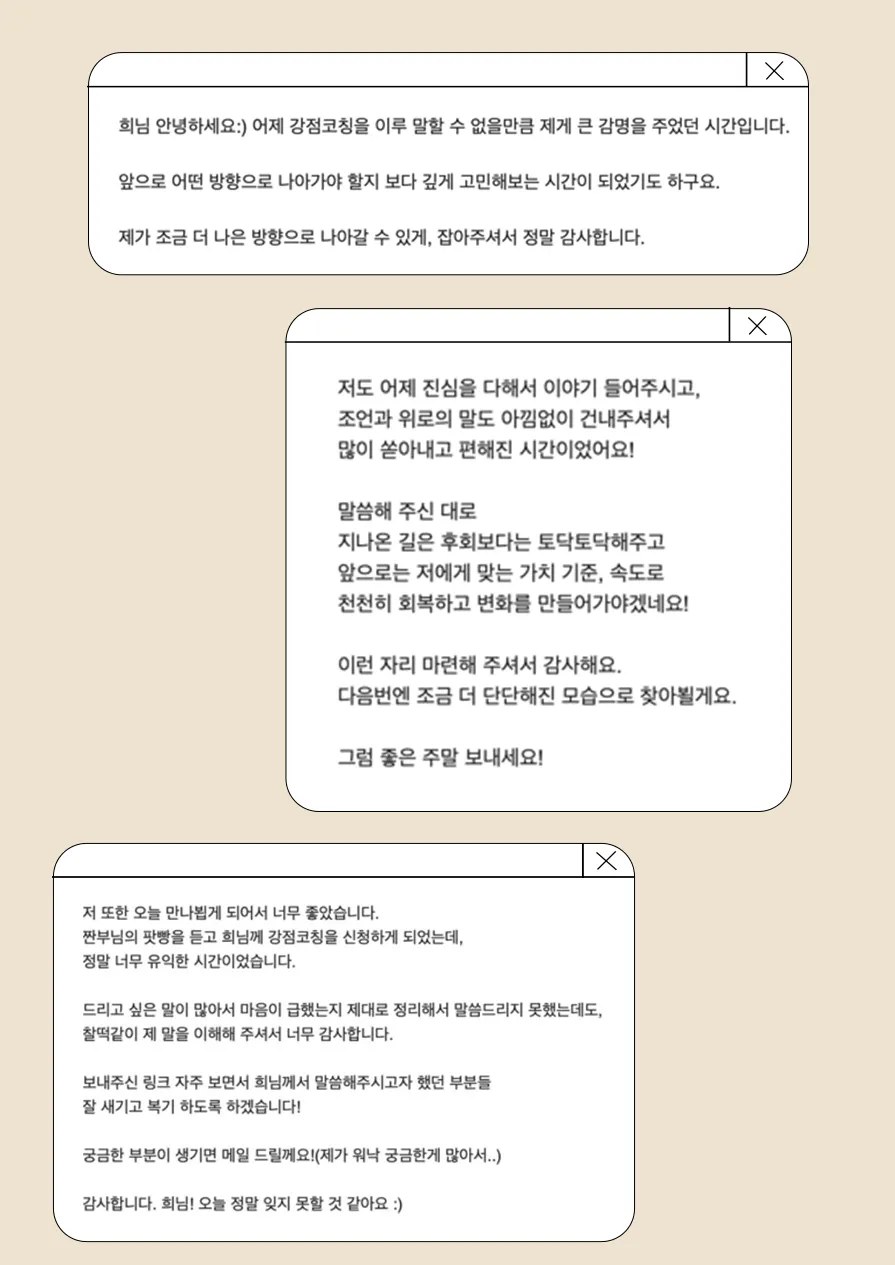 희님 안녕하세요:) 어제 강점코칭을 이루 말할 수 없을만큼 제게 큰 감명을 주었던 시간입니다.

앞으로 어떤 방향으로 나아가야 할지 보다 깊게 고민해보는 시간이 되었기도 하구요.

제가 조금 더 나은 방향으로 나아갈 수 있게, 잡아주셔서 정말 감사합니다.

저도 어제 진심을 다해서 이야기 들어주시고,
조언과 위로의 말도 아낌없이 건내주셔서
많이 쏟아내고 편해진 시간이었어요!

말씀해 주신 대로
지나온 길은 후회보다는 토닥토닥해주고
앞으로는 저에게 맞는 가치 기준, 속도로
천천히 회복하고 변화를 만들어가야겠네요!

이런 자리 마련해 주셔서 감사해요.
다음번엔 조금 더 단단해진 모습으로 찾아뵐게요.

그럼 좋은 주말 보내세요!

저 또한 오늘 만나뵙게 되어서 너무 좋았습니다.
짠부님의 팟빵을 듣고 희님께 강점코칭을 신청하게 되었는데,
정말 너무 유익한 시간이었습니다.

드리고 싶은 말이 많아서 마음이 급했는지 제대로 정리해서 말씀드리지 못했는데도,
찰떡같이 제 말을 이해해 주셔서 너무 감사합니다.

보내주신 링크 자주 보면서 희님께서 말씀해주시고자 했던 부분들
잘 새기고 복기 하도록 하겠습니다!

궁금한 부분이 생기면 메일 드릴께요!(제가 워낙 궁금한게 많아서..)

감사합니다. 희님! 오늘 정말 잊지 못할 것 같아요 :)